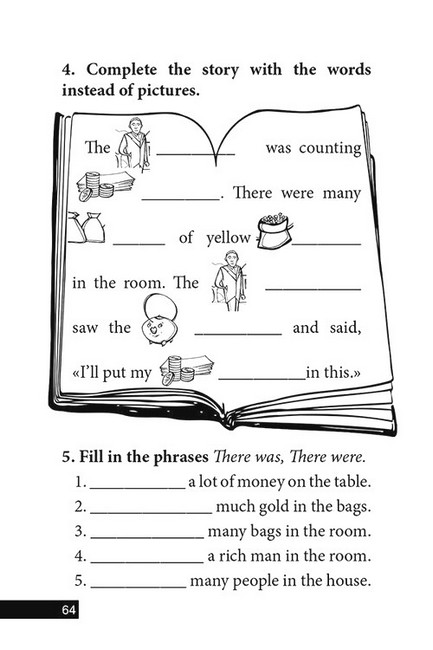 4. Complete the story with the words instead of pictures.

The ____ was counting ____. There were many ____ of yellow ____ in the room. The ____ saw the ____ and said, «I'll put my ____ in this.»

5. Fill in the phrases There was, There were.
1. ____ a lot of money on the table.
2. ____ much gold in the bags.
3. ____ many bags in the room.
4. ____ a rich man in the room.
5. ____ many people in the house.

64